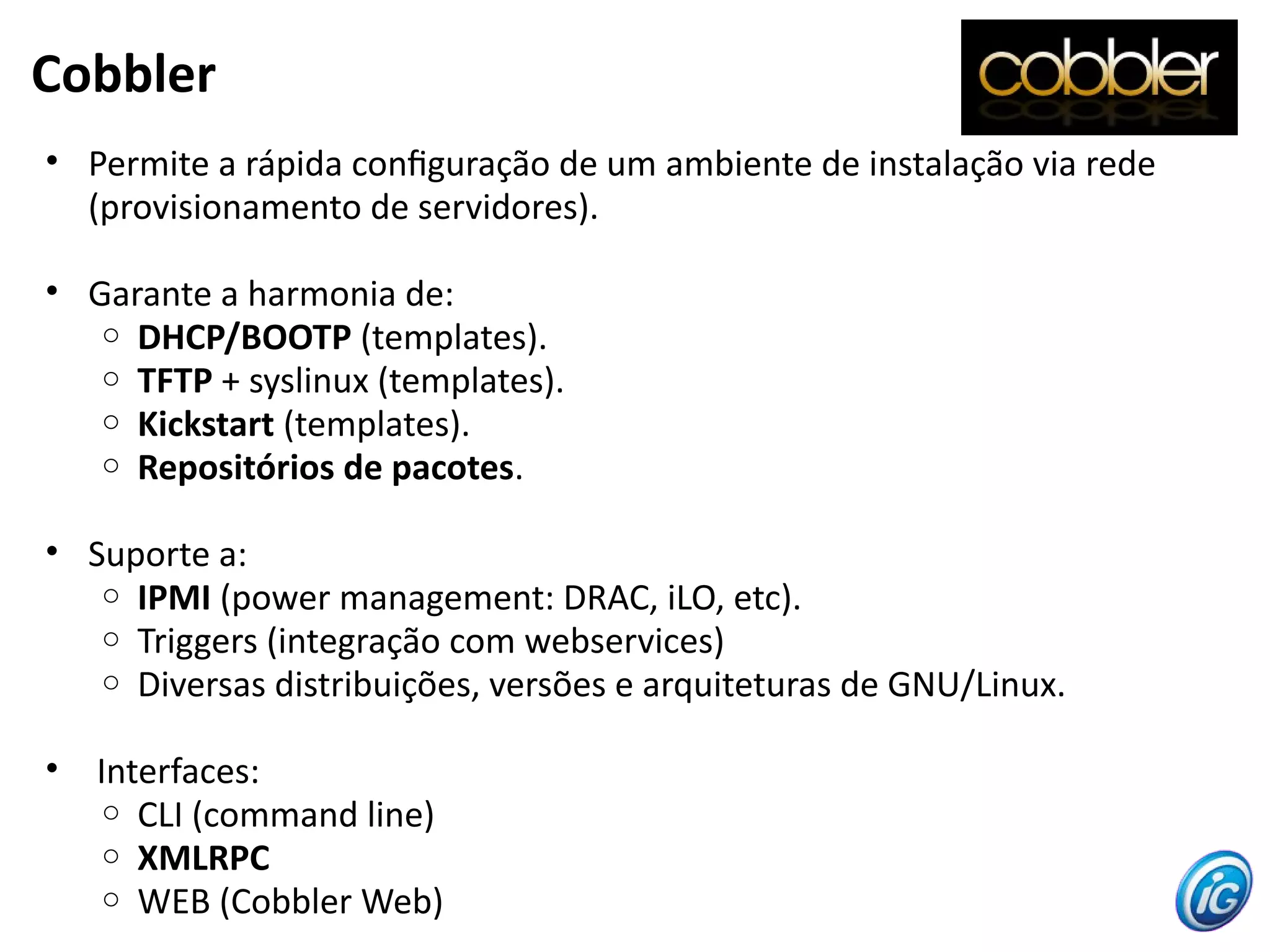 Cobbler

cobbler

• Permite a rápida configuração de um ambiente de instalação via rede (provisionamento de servidores).

• Garante a harmonia de:
  ○ DHCP/BOOTP (templates).
  ○ TFTP + syslinux (templates).
  ○ Kickstart (templates).
  ○ Repositórios de pacotes.

• Suporte a:
  ○ IPMI (power management: DRAC, iLO, etc).
  ○ Triggers (integração com webservices)
  ○ Diversas distribuições, versões e arquiteturas de GNU/Linux.

• Interfaces:
  ○ CLI (command line)
  ○ XMLRPC
  ○ WEB (Cobbler Web)

iG